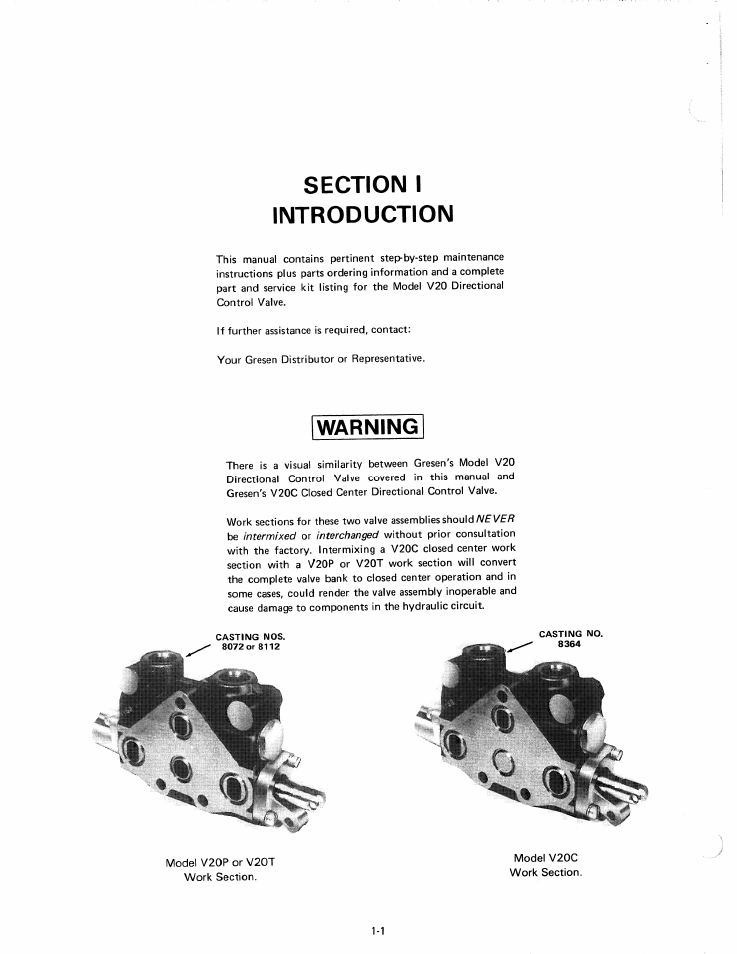 SECTION I
INTRODUCTION

This manual contains pertinent step-by-step maintenance instructions plus parts ordering information and a complete part and service kit listing for the Model V20 Directional Control Valve.

If further assistance is required, contact:

Your Gresen Distributor or Representative.

WARNING

There is a visual similarity between Gresen's Model V20 Directional Control Valve covered in this manual and Gresen's V20C Closed Center Directional Control Valve.

Work sections for these two valve assemblies should NEVER be intermixed or interchanged without prior consultation with the factory. Intermixing a V20C closed center work section with a V20P or V20T work section will convert the complete valve bank to closed center operation and in some cases, could render the valve assembly inoperable and cause damage to components in the hydraulic circuit.

CASTING NOS.
8072 or 8112

Model V20P or V20T
Work Section.

CASTING NO.
8364

Model V20C
Work Section.

1-1